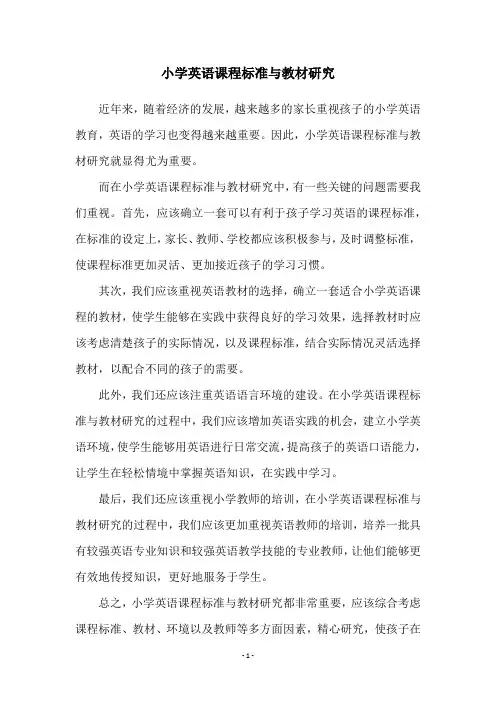 小学英语课程标准与教材研究

近年来，随着经济的发展，越来越多的家长重视孩子的小学英语教育，英语的学习也变得越来越重要。因此，小学英语课程标准与教材研究就显得尤为重要。

而在小学英语课程标准与教材研究中，有一些关键的问题需要我们重视。首先，应该确立一套可以有利于孩子学习英语的课程标准，在标准的设定上，家长、教师、学校都应该积极参与，及时调整标准，使课程标准更加灵活、更加接近孩子的学习习惯。

其次，我们应该重视英语教材的选择，确立一套适合小学英语课程的教材，使学生能够在实践中获得良好的学习效果，选择教材时应该考虑清楚孩子的实际情况，以及课程标准，结合实际情况灵活选择教材，以配合不同的孩子的需要。

此外，我们还应该注重英语语言环境的建设。在小学英语课程标准与教材研究的过程中，我们应该增加英语实践的机会，建立小学英语环境，使学生能够用英语进行日常交流，提高孩子的英语口语能力，让学生在轻松情境中掌握英语知识，在实践中学习。

最后，我们还应该重视小学教师的培训，在小学英语课程标准与教材研究的过程中，我们应该更加重视英语教师的培训，培养一批具有较强英语专业知识和较强英语教学技能的专业教师，让他们能够更有效地传授知识，更好地服务于学生。

总之，小学英语课程标准与教材研究都非常重要，应该综合考虑课程标准、教材、环境以及教师等多方面因素，精心研究，使孩子在

- 1 -